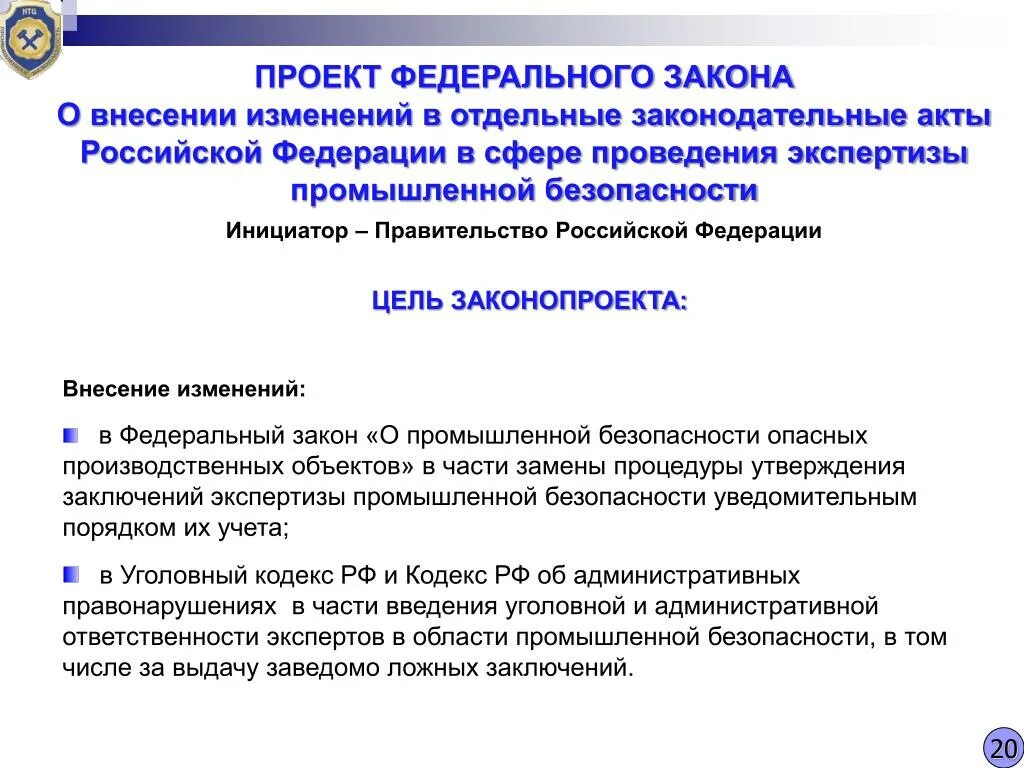 НТЦ

ПРОЕКТ ФЕДЕРАЛЬНОГО ЗАКОНА
О внесении изменений в отдельные законодательные акты Российской Федерации в сфере проведения экспертизы промышленной безопасности

Инициатор – Правительство Российской Федерации

ЦЕЛЬ ЗАКОНОПРОЕКТА:

Внесение изменений:

в Федеральный закон «О промышленной безопасности опасных производственных объектов» в части замены процедуры утверждения заключений экспертизы промышленной безопасности уведомительным порядком их учета;

в Уголовный кодекс РФ и Кодекс РФ об административных правонарушениях в части введения уголовной и административной ответственности экспертов в области промышленной безопасности, в том числе за выдачу заведомо ложных заключений.

20